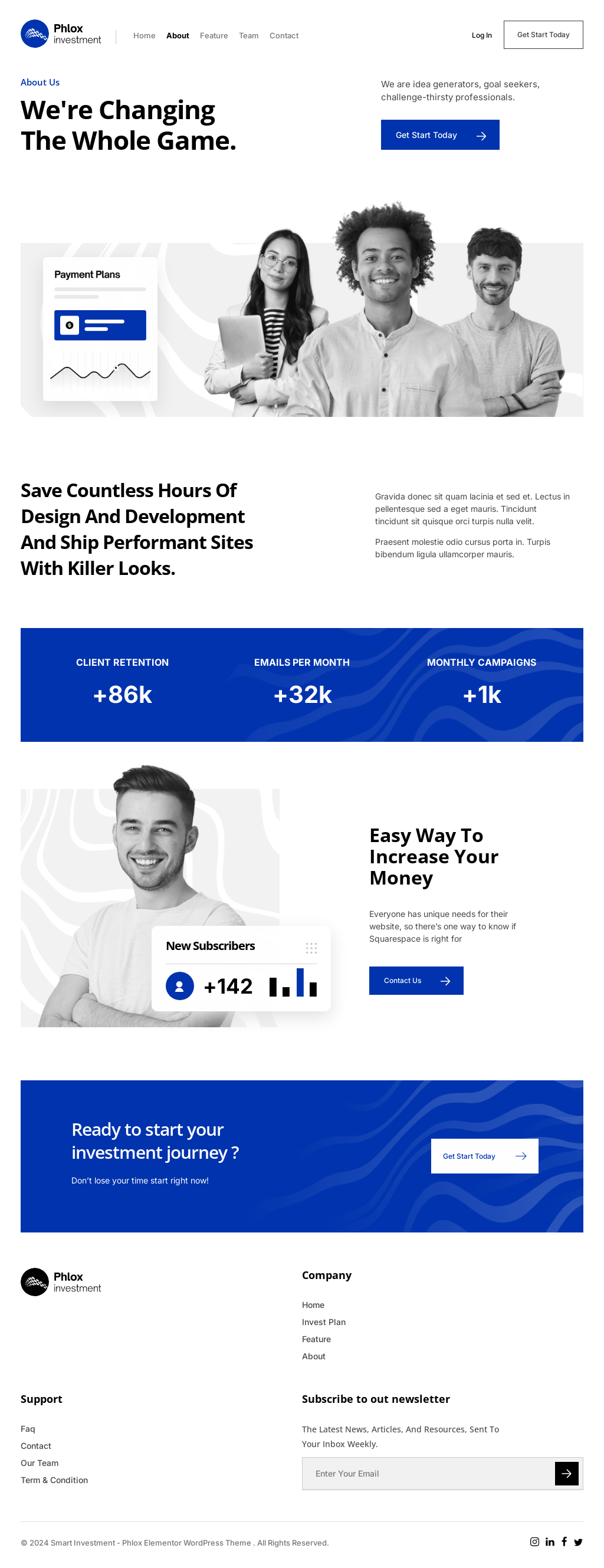 Phlox
investment

Home About Feature Team Contact

Log In

Get Start Today

About Us

We're Changing The Whole Game.

We are idea generators, goal seekers, challenge-thirsty professionals.

Get Start Today

Payment Plans

Save Countless Hours Of Design And Development And Ship Performant Sites With Killer Looks.

Gravida donec sit quam lacinia et sed et. Lectus in pellentesque sed a eget mauris. Tincidunt tincidunt sit quisque orci turpis nulla velit.

Praesent molestie odio cursus porta in. Turpis bibendum ligula ullamcorper mauris.

CLIENT RETENTION
+86k

EMAILS PER MONTH
+32k

MONTHLY CAMPAIGNS
+1k

New Subscribers
+142

Easy Way To Increase Your Money

Everyone has unique needs for their website, so there's one way to know if Squarespace is right for

Contact Us

Ready to start your investment journey ?

Don't lose your time start right now!

Get Start Today

Phlox
investment

Company

Home
Invest Plan
Feature
About

Support

Faq
Contact
Our Team
Term & Condition

Subscribe to out newsletter

The Latest News, Articles, And Resources, Sent To Your Inbox Weekly.

Enter Your Email

© 2024 Smart Investment - Phlox Elementor WordPress Theme . All Rights Reserved.